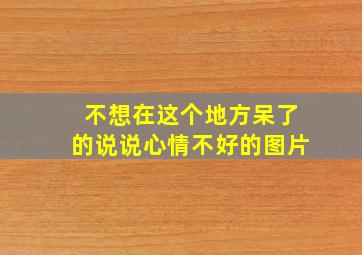 不想在这个地方呆了
的说说心情不好的图片